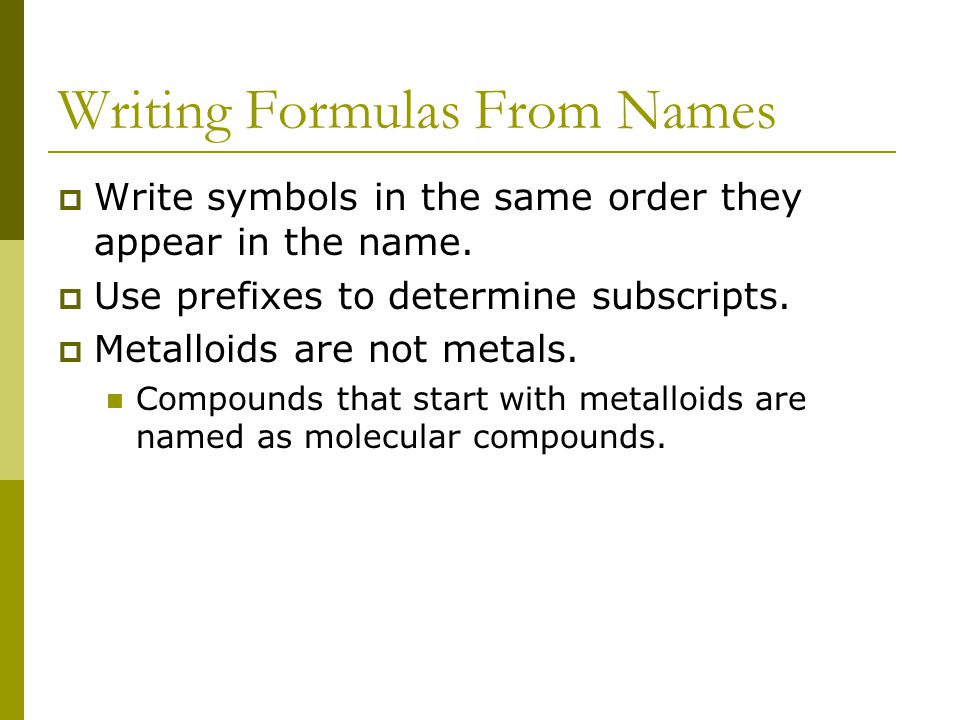 Writing Formulas From Names

Write symbols in the same order they appear in the name.

Use prefixes to determine subscripts.

Metalloids are not metals.

Compounds that start with metalloids are named as molecular compounds.